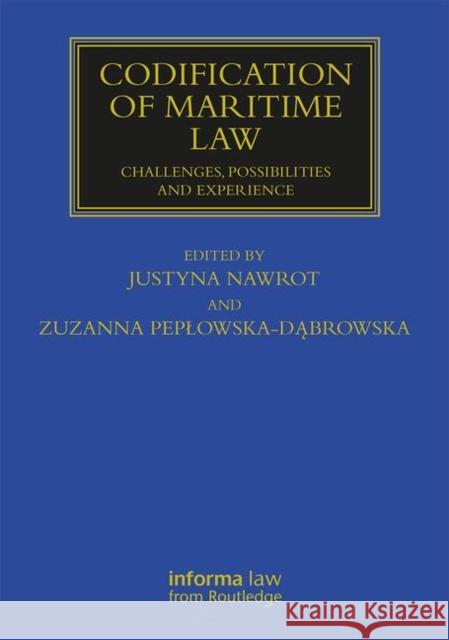 CODIFICATION OF MARITIME LAW

CHALLENGES, POSSIBILITIES AND EXPERIENCE

EDITED BY
JUSTYNA NAWROT
AND
ZUZANNA PEPŁOWSKA-DĄBROWSKA

informa law
from Routledge